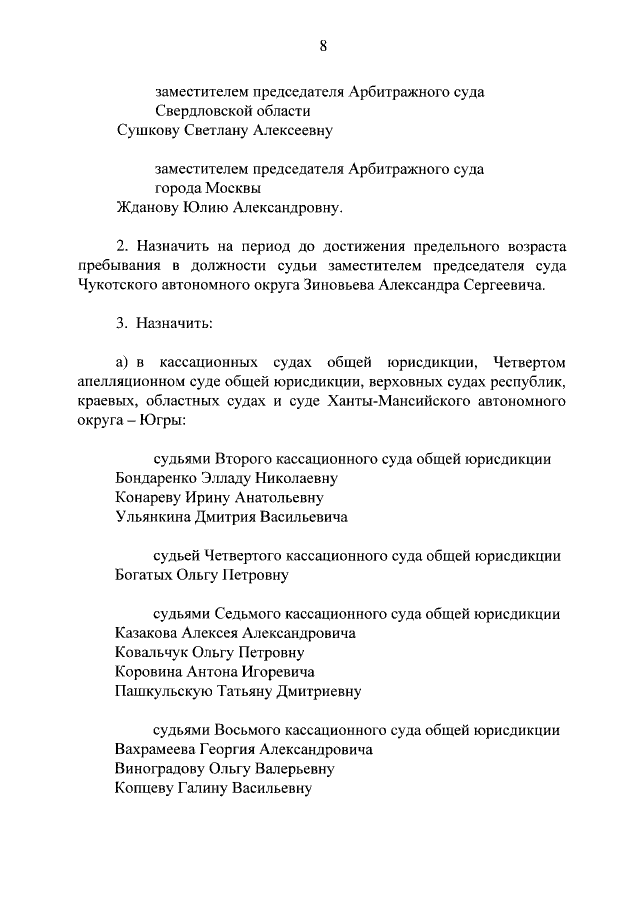 8

заместителем председателя Арбитражного суда Свердловской области
Сушкову Светлану Алексеевну

заместителем председателя Арбитражного суда города Москвы
Жданову Юлию Александровну.

2. Назначить на период до достижения предельного возраста пребывания в должности судьи заместителем председателя суда Чукотского автономного округа Зиновьева Александра Сергеевича.

3. Назначить:

а) в кассационных судах общей юрисдикции, Четвертом апелляционном суде общей юрисдикции, верховных судах республик, краевых, областных судах и суде Ханты-Мансийского автономного округа – Югры:

судьями Второго кассационного суда общей юрисдикции
Бондаренко Элладу Николаевну
Конареву Ирину Анатольевну
Ульянкина Дмитрия Васильевича

судьей Четвертого кассационного суда общей юрисдикции
Богатых Ольгу Петровну

судьями Седьмого кассационного суда общей юрисдикции
Казакова Алексея Александровича
Ковальчук Ольгу Петровну
Коровина Антона Игоревича
Пашкульскую Татьяну Дмитриевну

судьями Восьмого кассационного суда общей юрисдикции
Вахрамеева Георгия Александровича
Виноградову Ольгу Валерьевну
Копцеву Галину Васильевну